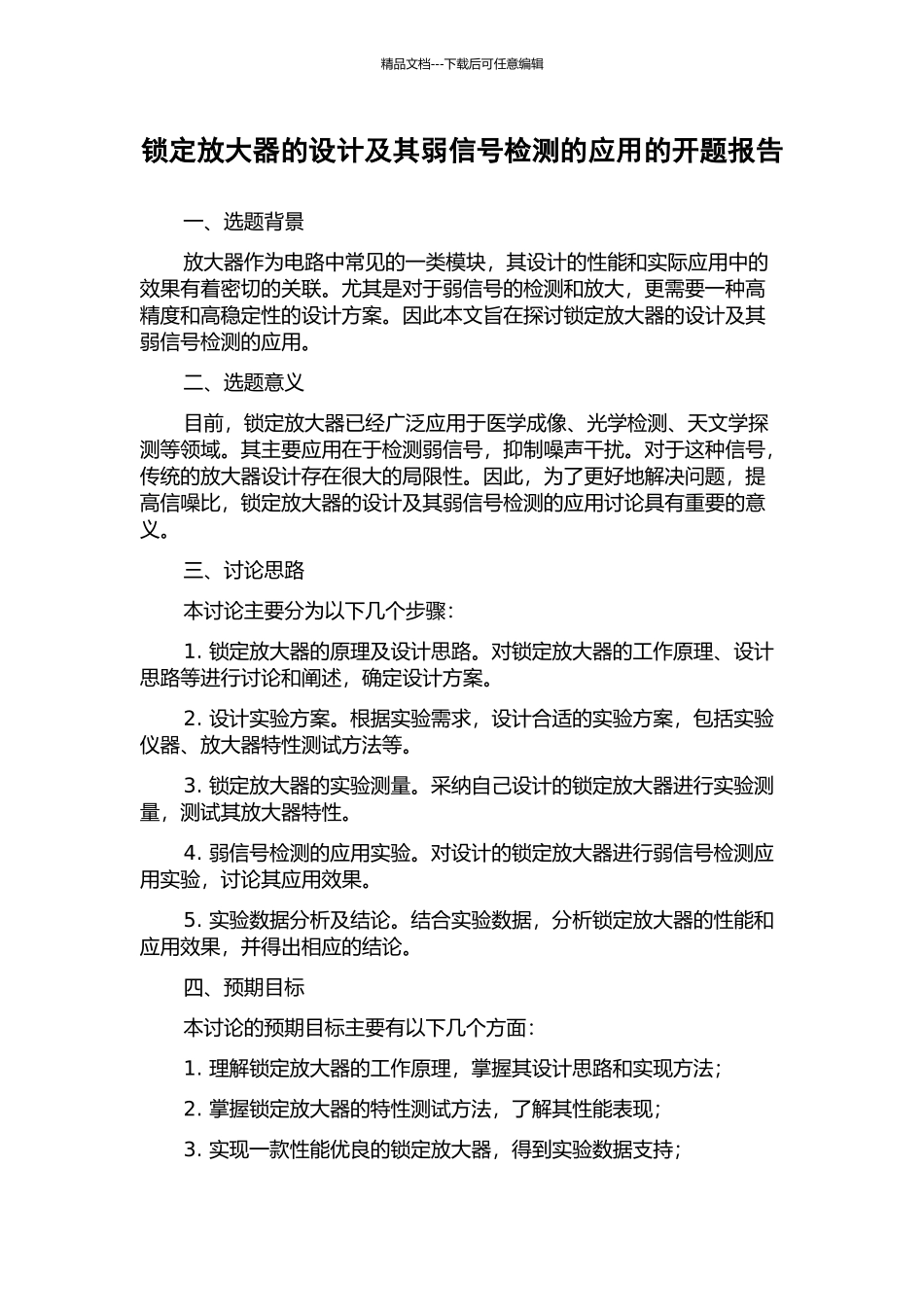 精品文档---下载后可任意编辑

锁定放大器的设计及其弱信号检测的应用的开题报告

一、选题背景

放大器作为电路中常见的一类模块，其设计的性能和实际应用中的效果有着密切的关联。尤其是对于弱信号的检测和放大，更需要一种高精度和高稳定性的设计方案。因此本文旨在探讨锁定放大器的设计及其弱信号检测的应用。

二、选题意义

目前，锁定放大器已经广泛应用于医学成像、光学检测、天文学探测等领域。其主要应用在于检测弱信号，抑制噪声干扰。对于这种信号，传统的放大器设计存在很大的局限性。因此，为了更好地解决问题，提高信噪比，锁定放大器的设计及其弱信号检测的应用讨论具有重要的意义。

三、讨论思路

本讨论主要分为以下几个步骤：

1. 锁定放大器的原理及设计思路。对锁定放大器的工作原理、设计思路等进行讨论和阐述，确定设计方案。

2. 设计实验方案。根据实验需求，设计合适的实验方案，包括实验仪器、放大器特性测试方法等。

3. 锁定放大器的实验测量。采纳自己设计的锁定放大器进行实验测量，测试其放大器特性。

4. 弱信号检测的应用实验。对设计的锁定放大器进行弱信号检测应用实验，讨论其应用效果。

5. 实验数据分析及结论。结合实验数据，分析锁定放大器的性能和应用效果，并得出相应的结论。

四、预期目标

本讨论的预期目标主要有以下几个方面：

1. 理解锁定放大器的工作原理，掌握其设计思路和实现方法；

2. 掌握锁定放大器的特性测试方法，了解其性能表现；

3. 实现一款性能优良的锁定放大器，得到实验数据支持；